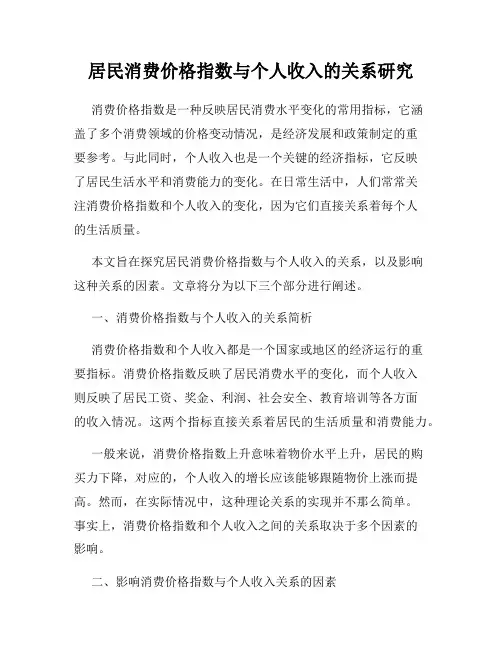 居民消费价格指数与个人收入的关系研究

消费价格指数是一种反映居民消费水平变化的常用指标，它涵盖了多个消费领域的价格变动情况，是经济发展和政策制定的重要参考。与此同时，个人收入也是一个关键的经济指标，它反映了居民生活水平和消费能力的变化。在日常生活中，人们常常关注消费价格指数和个人收入的变化，因为它们直接关系着每个人的生活质量。

本文旨在探究居民消费价格指数与个人收入的关系，以及影响这种关系的因素。文章将分为以下三个部分进行阐述。

一、消费价格指数与个人收入的关系简析

消费价格指数和个人收入都是一个国家或地区的经济运行的重要指标。消费价格指数反映了居民消费水平的变化，而个人收入则反映了居民工资、奖金、利润、社会安全、教育培训等各方面的收入情况。这两个指标直接关系着居民的生活质量和消费能力。

一般来说，消费价格指数上升意味着物价水平上升，居民的购买力下降，对应的，个人收入的增长应该能够跟随物价上涨而提高。然而，在实际情况中，这种理论关系的实现并不那么简单。事实上，消费价格指数和个人收入之间的关系取决于多个因素的影响。

二、影响消费价格指数与个人收入关系的因素